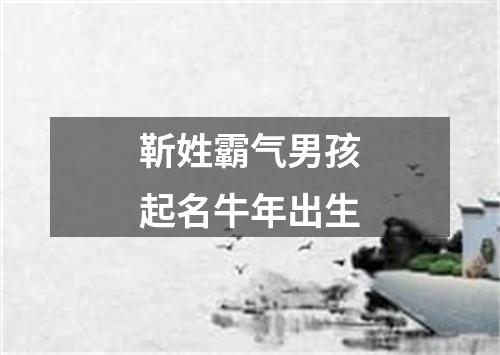 靳姓霸气男孩
起名牛年出生